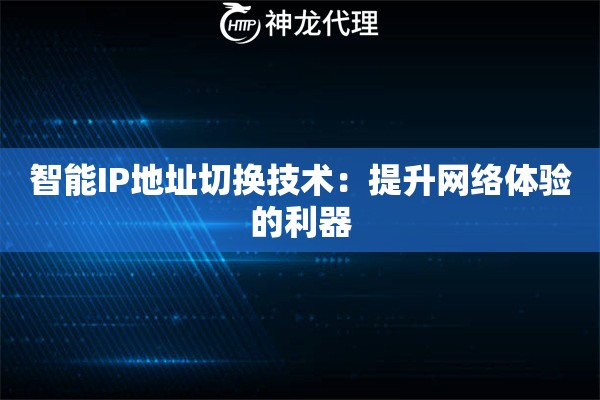 HTTP 神龙代理

智能IP地址切换技术：提升网络体验的利器